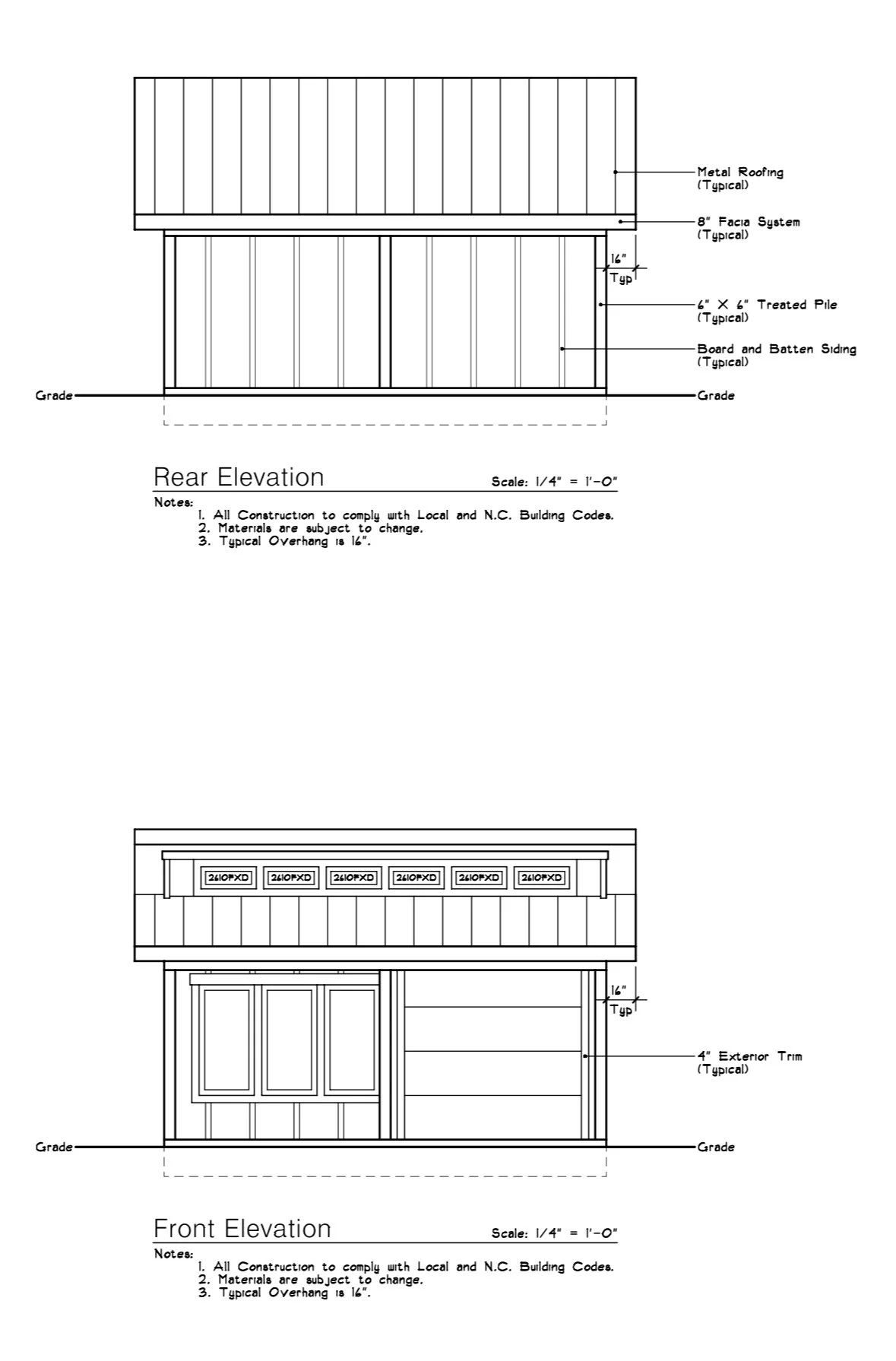 Metal Roofing
(Typical)

8" Facia System
(Typical)

16"
Typ

6" X 6" Treated Pile
(Typical)

Board and Batten Siding
(Typical)

Grade

Grade

Rear Elevation

Scale: 1/4" = 1'-0"

Notes:
1. All Construction to comply with Local and N.C. Building Codes.
2. Materials are subject to change.
3. Typical Overhang is 16".

2610FXD

2610FXD

2610FXD

2610FXD

2610FXD

2610FXD

16"
Typ

4" Exterior Trim
(Typical)

Grade

Grade

Front Elevation

Scale: 1/4" = 1'-0"

Notes:
1. All Construction to comply with Local and N.C. Building Codes.
2. Materials are subject to change.
3. Typical Overhang is 16".